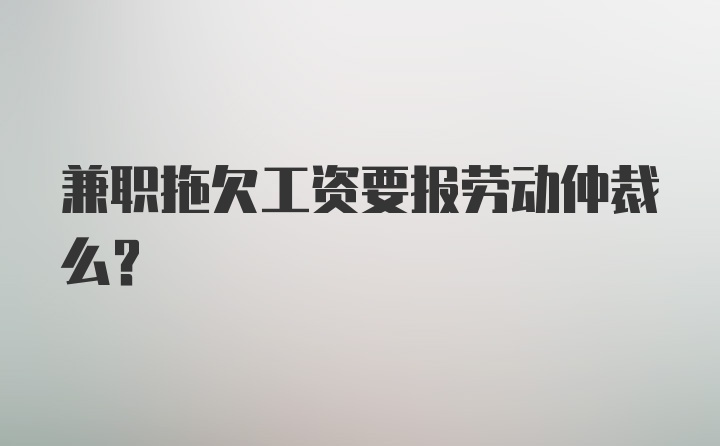 兼职拖欠工资要报劳动仲裁么?